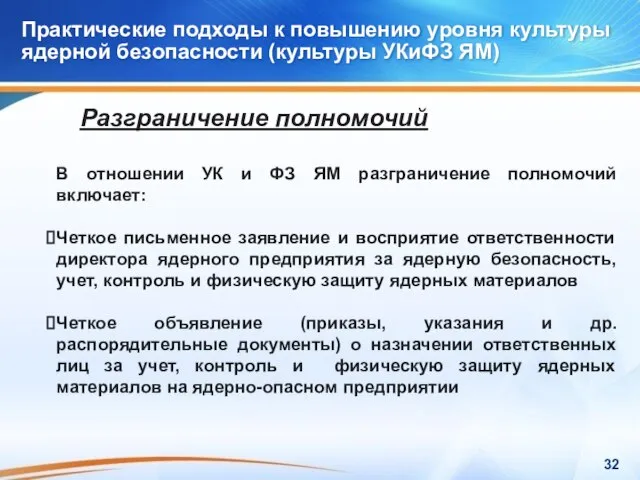 Практические подходы к повышению уровня культуры ядерной безопасности (культуры УКиФЗ ЯМ)

Разграничение полномочий

В отношении УК и ФЗ ЯМ разграничение полномочий включает:

Четкое письменное заявление и восприятие ответственности директора ядерного предприятия за ядерную безопасность, учет, контроль и физическую защиту ядерных материалов

Четкое объявление (приказы, указания и др. распорядительные документы) о назначении ответственных лиц за учет, контроль и физическую защиту ядерных материалов на ядерно-опасном предприятии

32